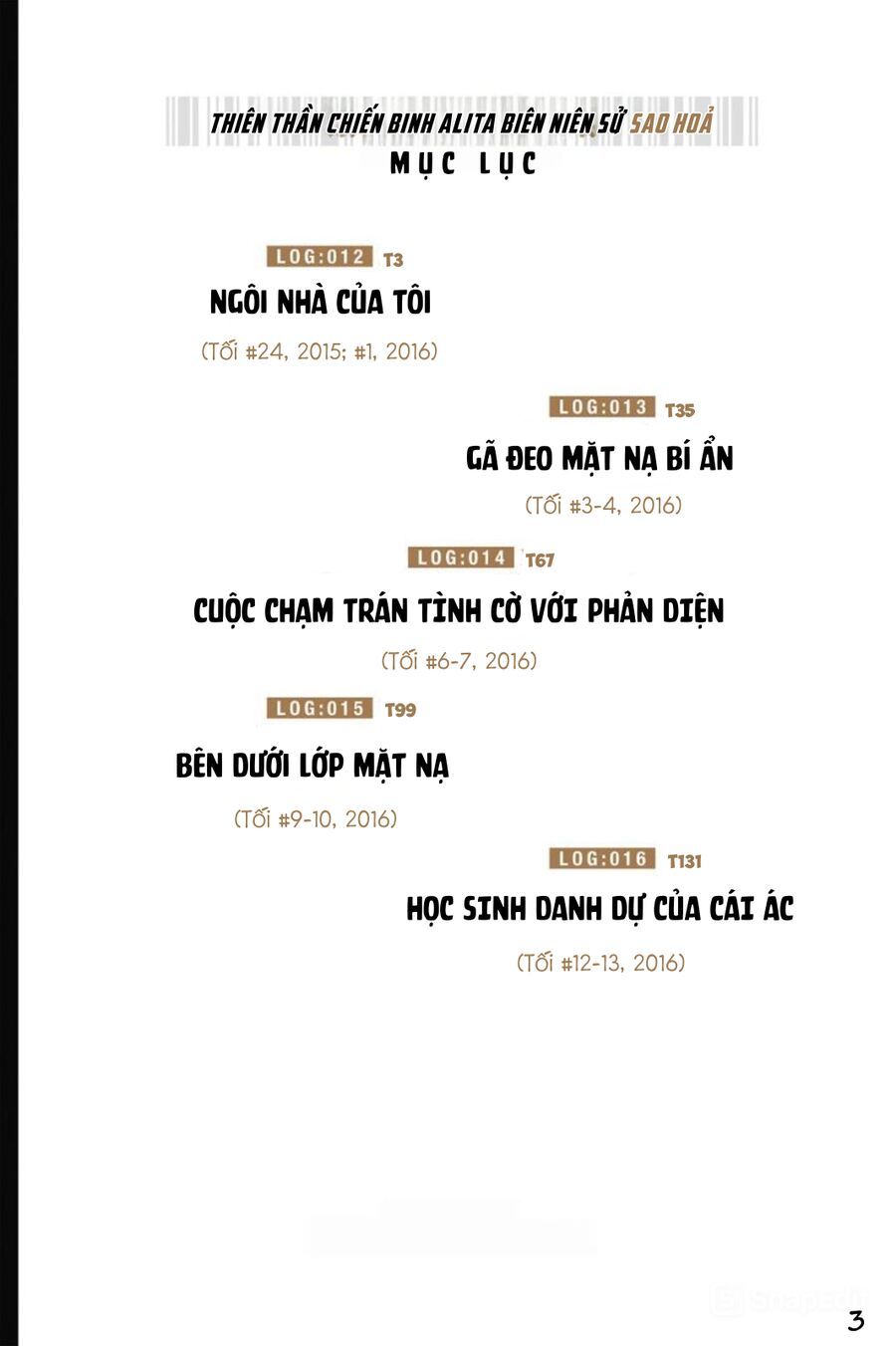 THIÊN THẦN CHIẾN BINH ALITA BIÊN NIÊN SỬ SAO HOẢ
MỤC LỤC

LOG:012 T3
NGÔI NHÀ CỦA TÔI
(Tối #24, 2015; #1, 2016)

LOG:013 T35
GÃ ĐEO MẶT NẠ BÍ ẨN
(Tối #3-4, 2016)

LOG:014 T67
CUỘC CHẠM TRÁN TÌNH CỜ VỚI PHẢN DIỆN
(Tối #6-7, 2016)

LOG:015 T99
BÊN DƯỚI LỚP MẶT NẠ
(Tối #9-10, 2016)

LOG:016 T131
HỌC SINH DANH DỰ CỦA CÁI ÁC
(Tối #12-13, 2016)

3